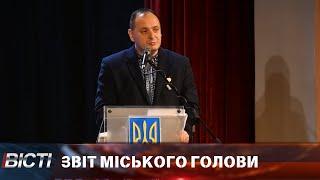 ВІСТІ ЗВІТ МІСЬКОГО ГОЛОВИ